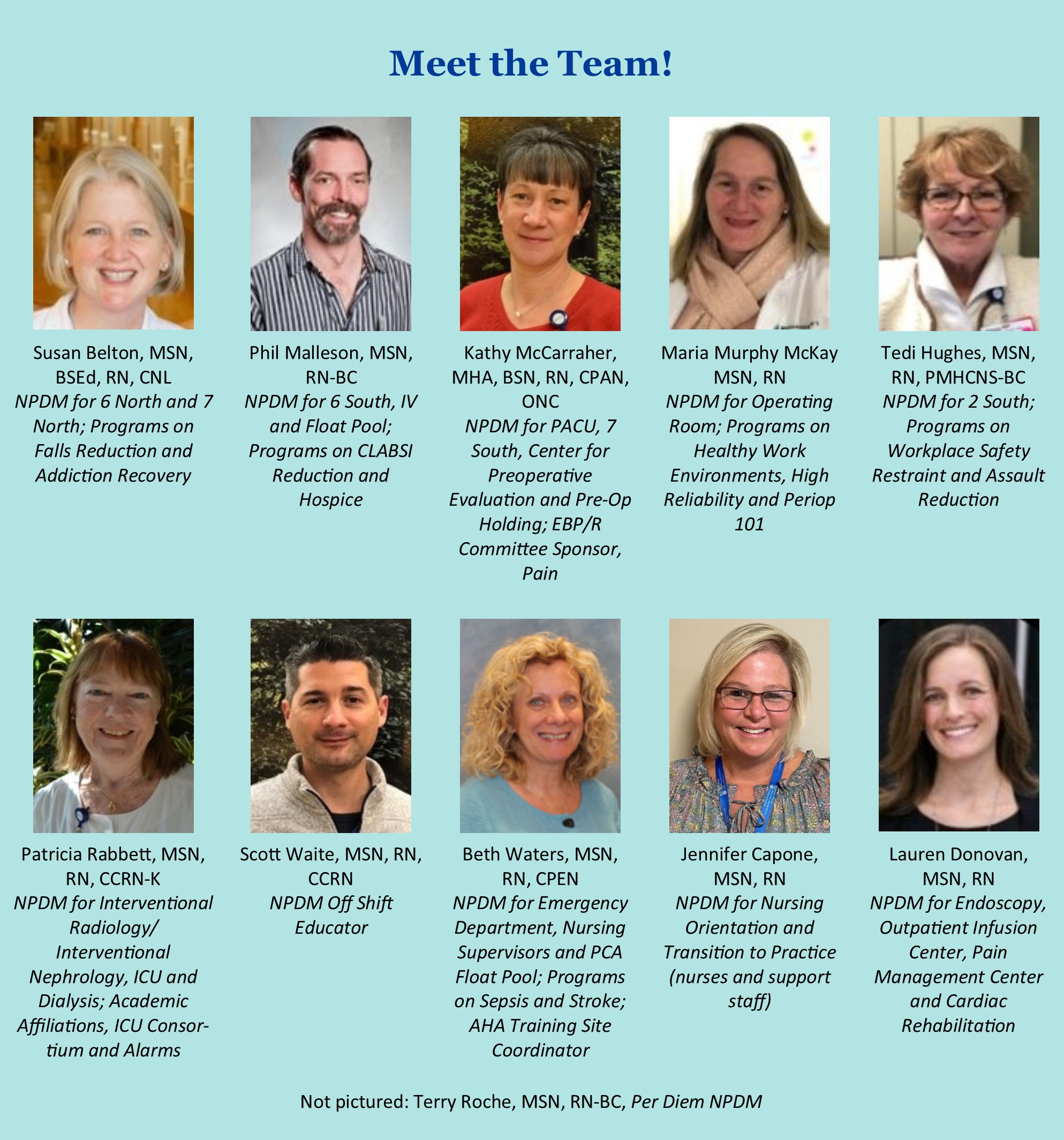 Meet the Team!

Susan Belton, MSN, BSEd, RN, CNL
NPDM for 6 North and 7 North; Programs on Falls Reduction and Addiction Recovery

Phil Malleson, MSN, RN-BC
NPDM for 6 South, IV and Float Pool; Programs on CLABSI Reduction and Hospice

Kathy McCarraher, MHA, BSN, RN, CPAN, ONC
NPDM for PACU, 7 South, Center for Preoperative Evaluation and Pre-Op Holding; EBP/R Committee Sponsor, Pain

Maria Murphy McKay MSN, RN
NPDM for Operating Room; Programs on Healthy Work Environments, High Reliability and Periop 101

Tedi Hughes, MSN, RN, PMHCNS-BC
NPDM for 2 South; Programs on Workplace Safety Restraint and Assault Reduction

Patricia Rabbett, MSN, RN, CCRN-K
NPDM for Interventional Radiology/ Interventional Nephrology, ICU and Dialysis; Academic Affiliations, ICU Consortium and Alarms

Scott Waite, MSN, RN, CCRN
NPDM Off Shift Educator

Beth Waters, MSN, RN, CPEN
NPDM for Emergency Department, Nursing Supervisors and PCA Float Pool; Programs on Sepsis and Stroke; AHA Training Site Coordinator

Jennifer Capone, MSN, RN
NPDM for Nursing Orientation and Transition to Practice (nurses and support staff)

Lauren Donovan, MSN, RN
NPDM for Endoscopy, Outpatient Infusion Center, Pain Management Center and Cardiac Rehabilitation

Not pictured: Terry Roche, MSN, RN-BC, Per Diem NPDM